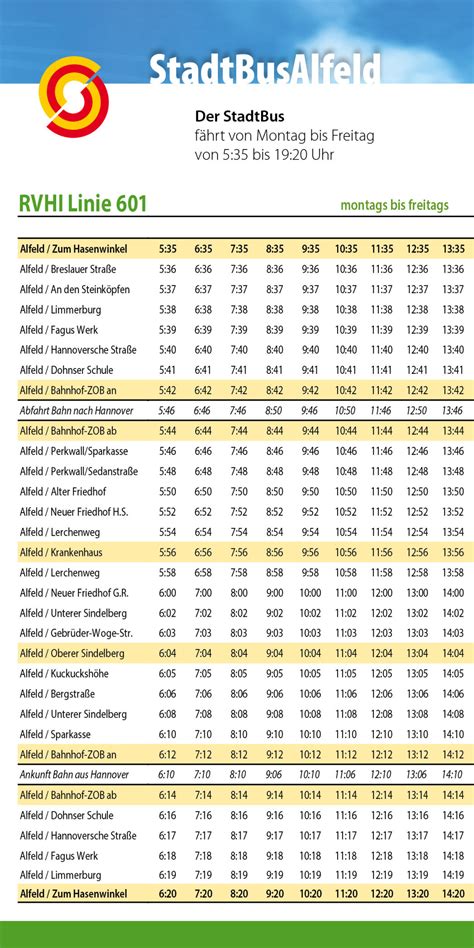 StadtBusAlfeld

Der StadtBus
fährt von Montag bis Freitag
von 5:35 bis 19:20 Uhr

RVHI Linie 601

montags bis freitags

| | | | | | | | | | |
|---|---|---|---|---|---|---|---|---|---|
| Alfeld / Zum Hasenwinkel | 5:35 | 6:35 | 7:35 | 8:35 | 9:35 | 10:35 | 11:35 | 12:35 | 13:35 |
| Alfeld / Breslauer Straße | 5:36 | 6:36 | 7:36 | 8:36 | 9:36 | 10:36 | 11:36 | 12:36 | 13:36 |
| Alfeld / An den Steinköpfen | 5:37 | 6:37 | 7:37 | 8:37 | 9:37 | 10:37 | 11:37 | 12:37 | 13:37 |
| Alfeld / Limmerburg | 5:38 | 6:38 | 7:38 | 8:38 | 9:38 | 10:38 | 11:38 | 12:38 | 13:38 |
| Alfeld / Fagus Werk | 5:39 | 6:39 | 7:39 | 8:39 | 9:39 | 10:39 | 11:39 | 12:39 | 13:39 |
| Alfeld / Hannoversche Straße | 5:40 | 6:40 | 7:40 | 8:40 | 9:40 | 10:40 | 11:40 | 12:40 | 13:40 |
| Alfeld / Dohnser Schule | 5:41 | 6:41 | 7:41 | 8:41 | 9:41 | 10:41 | 11:41 | 12:41 | 13:41 |
| Alfeld / Bahnhof-ZOB an | 5:42 | 6:42 | 7:42 | 8:42 | 9:42 | 10:42 | 11:42 | 12:42 | 13:42 |
| Abfahrt Bahn nach Hannover | 5:46 | 6:46 | 7:46 | 8:50 | 9:46 | 10:50 | 11:46 | 12:50 | 13:46 |
| Alfeld / Bahnhof-ZOB ab | 5:44 | 6:44 | 7:44 | 8:44 | 9:44 | 10:44 | 11:44 | 12:44 | 13:44 |
| Alfeld / Perkwall/Sparkasse | 5:46 | 6:46 | 7:46 | 8:46 | 9:46 | 10:46 | 11:46 | 12:46 | 13:46 |
| Alfeld / Perkwall/Sedanstraße | 5:48 | 6:48 | 7:48 | 8:48 | 9:48 | 10:48 | 11:48 | 12:48 | 13:48 |
| Alfeld / Alter Friedhof | 5:50 | 6:50 | 7:50 | 8:50 | 9:50 | 10:50 | 11:50 | 12:50 | 13:50 |
| Alfeld / Neuer Friedhof H.S. | 5:52 | 6:52 | 7:52 | 8:52 | 9:52 | 10:52 | 11:52 | 12:52 | 13:52 |
| Alfeld / Lerchenweg | 5:54 | 6:54 | 7:54 | 8:54 | 9:54 | 10:54 | 11:54 | 12:54 | 13:54 |
| Alfeld / Krankenhaus | 5:56 | 6:56 | 7:56 | 8:56 | 9:56 | 10:56 | 11:56 | 12:56 | 13:56 |
| Alfeld / Lerchenweg | 5:58 | 6:58 | 7:58 | 8:58 | 9:58 | 10:58 | 11:58 | 12:58 | 13:58 |
| Alfeld / Neuer Friedhof G.R. | 6:00 | 7:00 | 8:00 | 9:00 | 10:00 | 11:00 | 12:00 | 13:00 | 14:00 |
| Alfeld / Unterer Sindelberg | 6:02 | 7:02 | 8:02 | 9:02 | 10:02 | 11:02 | 12:02 | 13:02 | 14:02 |
| Alfeld / Gebrüder-Woge-Str. | 6:03 | 7:03 | 8:03 | 9:03 | 10:03 | 11:03 | 12:03 | 13:03 | 14:03 |
| Alfeld / Oberer Sindelberg | 6:04 | 7:04 | 8:04 | 9:04 | 10:04 | 11:04 | 12:04 | 13:04 | 14:04 |
| Alfeld / Kuckuckshöhe | 6:05 | 7:05 | 8:05 | 9:05 | 10:05 | 11:05 | 12:05 | 13:05 | 14:05 |
| Alfeld / Bergstraße | 6:06 | 7:06 | 8:06 | 9:06 | 10:06 | 11:06 | 12:06 | 13:06 | 14:06 |
| Alfeld / Unterer Sindelberg | 6:08 | 7:08 | 8:08 | 9:08 | 10:08 | 11:08 | 12:08 | 13:08 | 14:08 |
| Alfeld / Sparkasse | 6:10 | 7:10 | 8:10 | 9:10 | 10:10 | 11:10 | 12:10 | 13:10 | 14:10 |
| Alfeld / Bahnhof-ZOB an | 6:12 | 7:12 | 8:12 | 9:12 | 10:12 | 11:12 | 12:12 | 13:12 | 14:12 |
| Ankunft Bahn aus Hannover | 6:10 | 7:10 | 8:10 | 9:06 | 10:10 | 11:06 | 12:10 | 13:06 | 14:10 |
| Alfeld / Bahnhof-ZOB ab | 6:14 | 7:14 | 8:14 | 9:14 | 10:14 | 11:14 | 12:14 | 13:14 | 14:14 |
| Alfeld / Dohnser Schule | 6:16 | 7:16 | 8:16 | 9:16 | 10:16 | 11:16 | 12:16 | 13:16 | 14:16 |
| Alfeld / Hannoversche Straße | 6:17 | 7:17 | 8:17 | 9:17 | 10:17 | 11:17 | 12:17 | 13:17 | 14:17 |
| Alfeld / Fagus Werk | 6:18 | 7:18 | 8:18 | 9:18 | 10:18 | 11:18 | 12:18 | 13:18 | 14:18 |
| Alfeld / Limmerburg | 6:19 | 7:19 | 8:19 | 9:19 | 10:19 | 11:19 | 12:19 | 13:19 | 14:19 |
| Alfeld / Zum Hasenwinkel | 6:20 | 7:20 | 8:20 | 9:20 | 10:20 | 11:20 | 12:20 | 13:20 | 14:20 |